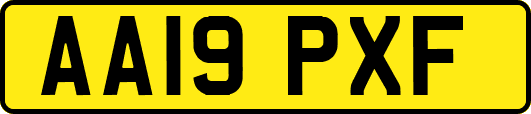 AA19 PXF